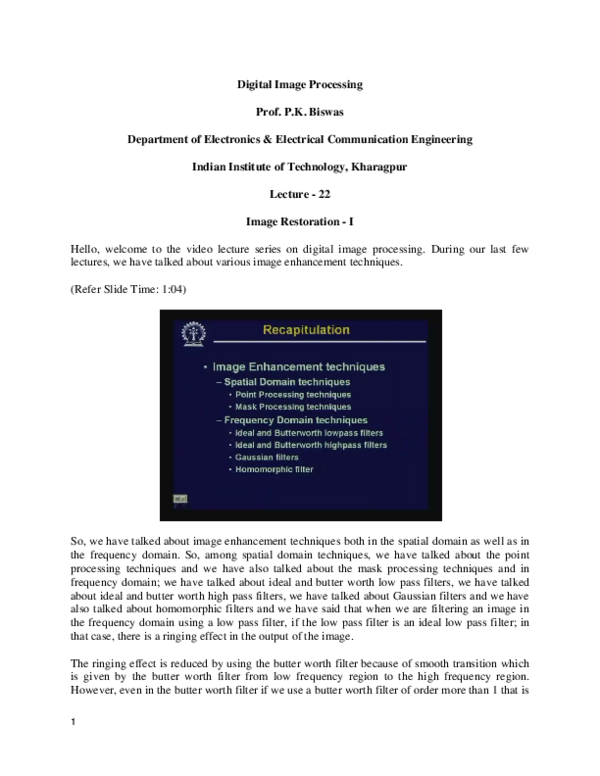 Digital Image Processing

Prof. P.K. Biswas

Department of Electronics & Electrical Communication Engineering

Indian Institute of Technology, Kharagpur

Lecture - 22

Image Restoration - I

Hello, welcome to the video lecture series on digital image processing. During our last few lectures, we have talked about various image enhancement techniques.

(Refer Slide Time: 1:04)

Recapitulation

• Image Enhancement techniques
- Spatial Domain techniques
• Point Processing techniques
• Mask Processing techniques
- Frequency Domain techniques
• Ideal and Butterworth lowpass filters
• Ideal and Butterworth highpass filters
• Gaussian filters
• Homomorphic filter

So, we have talked about image enhancement techniques both in the spatial domain as well as in the frequency domain. So, among spatial domain techniques, we have talked about the point processing techniques and we have also talked about the mask processing techniques and in frequency domain; we have talked about ideal and butter worth low pass filters, we have talked about ideal and butter worth high pass filters, we have talked about Gaussian filters and we have also talked about homomorphic filters and we have said that when we are filtering an image in the frequency domain using a low pass filter, if the low pass filter is an ideal low pass filter; in that case, there is a ringing effect in the output of the image.

The ringing effect is reduced by using the butter worth filter because of smooth transition which is given by the butter worth filter from low frequency region to the high frequency region. However, even in the butter worth filter if we use a butter worth filter of order more than 1 that is

1